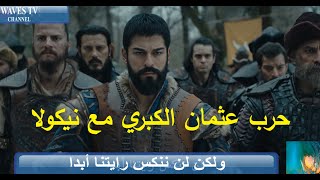 WAVES TV
CHANNEL

حرب عثمان الكبري مع نيكولا

ولكن لن ننكس رايتنا أبدا